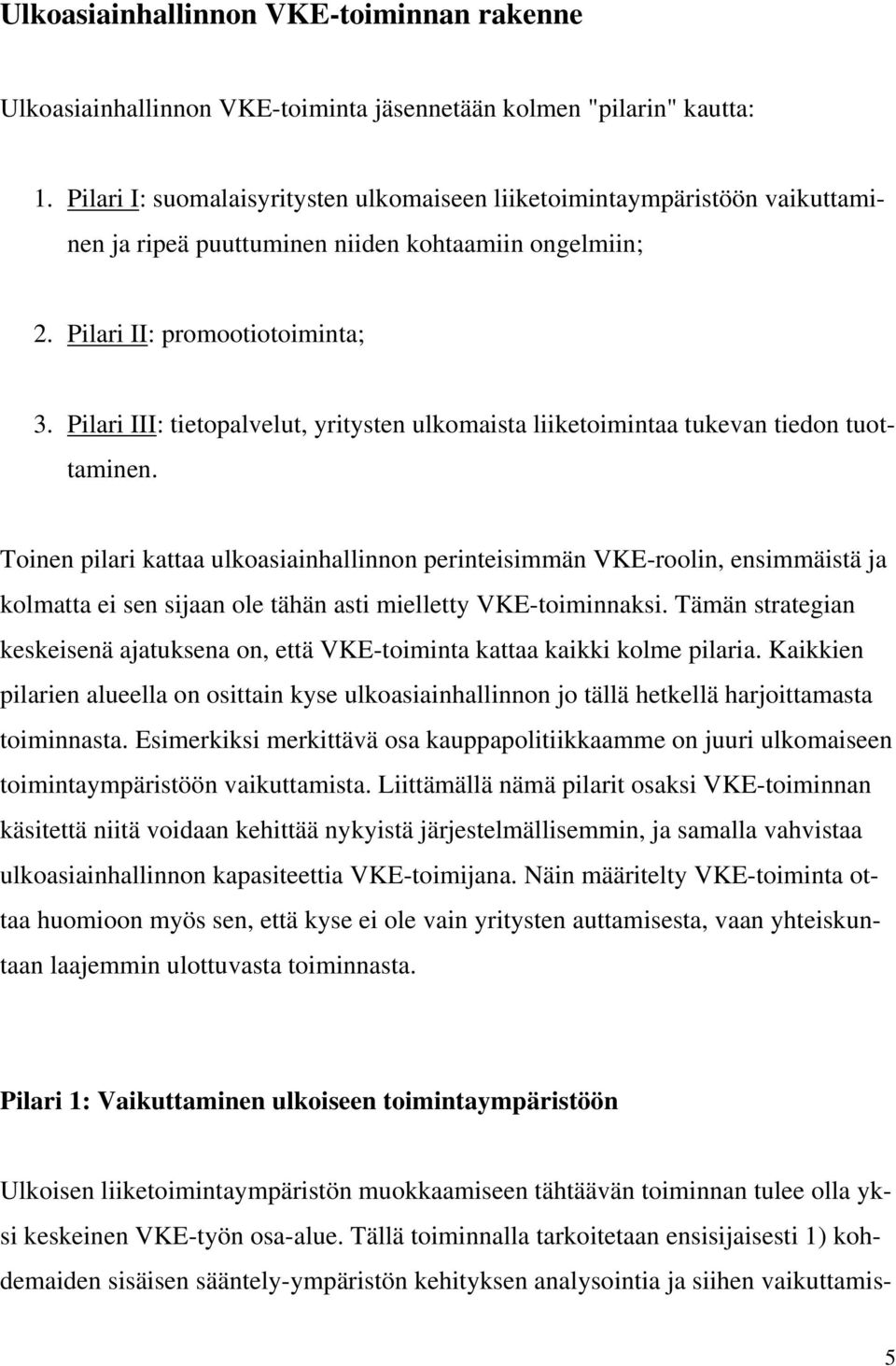 Ulkoasiainhallinnon VKE-toiminnan rakenne

Ulkoasiainhallinnon VKE-toiminta jäsennetään kolmen "pilarin" kautta:

1. Pilari I: suomalaisyritysten ulkomaiseen liiketoimintaympäristöön vaikuttaminen ja ripeä puuttuminen niiden kohtaamiin ongelmiin;

2. Pilari II: promootiotoiminta;

3. Pilari III: tietopalvelut, yritysten ulkomaista liiketoimintaa tukevan tiedon tuottaminen.

Toinen pilari kattaa ulkoasiainhallinnon perinteisimmän VKE-roolin, ensimmäistä ja kolmatta ei sen sijaan ole tähän asti mielletty VKE-toiminnaksi. Tämän strategian keskeisenä ajatuksena on, että VKE-toiminta kattaa kaikki kolme pilaria. Kaikkien pilarien alueella on osittain kyse ulkoasiainhallinnon jo tällä hetkellä harjoittamasta toiminnasta. Esimerkiksi merkittävä osa kauppapolitiikkaamme on juuri ulkomaiseen toimintaympäristöön vaikuttamista. Liittämällä nämä pilarit osaksi VKE-toiminnan käsitettä niitä voidaan kehittää nykyistä järjestelmällisemmin, ja samalla vahvistaa ulkoasiainhallinnon kapasiteettia VKE-toimijana. Näin määritelty VKE-toiminta ottaa huomioon myös sen, että kyse ei ole vain yritysten auttamisesta, vaan yhteiskuntaan laajemmin ulottuvasta toiminnasta.

Pilari 1: Vaikuttaminen ulkoiseen toimintaympäristöön

Ulkoisen liiketoimintaympäristön muokkaamiseen tähtäävän toiminnan tulee olla yksi keskeinen VKE-työn osa-alue. Tällä toiminnalla tarkoitetaan ensisijaisesti 1) kohdemaiden sisäisen sääntely-ympäristön kehityksen analysointia ja siihen vaikuttamis-

5